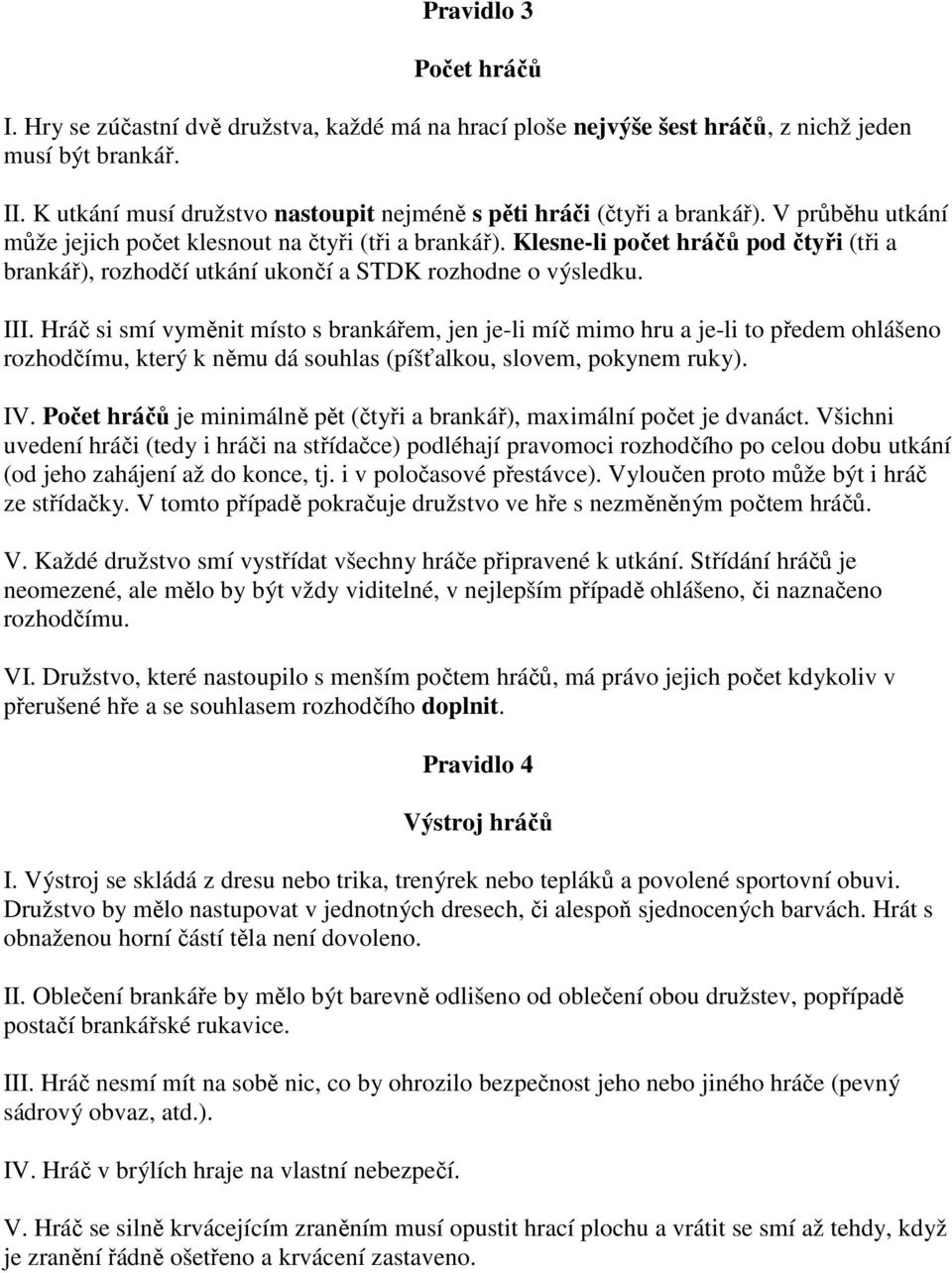 Pravidlo 3

Počet hráčů

I. Hry se zúčastní dvě družstva, každé má na hrací ploše nejvýše šest hráčů, z nichž jeden musí být brankář.

II. K utkání musí družstvo nastoupit nejméně s pěti hráči (čtyři a brankář). V průběhu utkání může jejich počet klesnout na čtyři (tři a brankář). Klesne-li počet hráčů pod čtyři (tři a brankář), rozhodčí utkání ukončí a STDK rozhodne o výsledku.

III. Hráč si smí vyměnit místo s brankářem, jen je-li míč mimo hru a je-li to předem ohlášeno rozhodčímu, který k němu dá souhlas (píšťalkou, slovem, pokynem ruky).

IV. Počet hráčů je minimálně pět (čtyři a brankář), maximální počet je dvanáct. Všichni uvedení hráči (tedy i hráči na střídačce) podléhají pravomoci rozhodčího po celou dobu utkání (od jeho zahájení až do konce, tj. i v poločasové přestávce). Vyloučen proto může být i hráč ze střídačky. V tomto případě pokračuje družstvo ve hře s nezměněným počtem hráčů.

V. Každé družstvo smí vystřídat všechny hráče připravené k utkání. Střídání hráčů je neomezené, ale mělo by být vždy viditelné, v nejlepším případě ohlášeno, či naznačeno rozhodčímu.

VI. Družstvo, které nastoupilo s menším počtem hráčů, má právo jejich počet kdykoliv v přerušené hře a se souhlasem rozhodčího doplnit.

Pravidlo 4

Výstroj hráčů

I. Výstroj se skládá z dresu nebo trika, trenýrek nebo tepláků a povolené sportovní obuvi. Družstvo by mělo nastupovat v jednotných dresech, či alespoň sjednocených barvách. Hrát s obnaženou horní částí těla není dovoleno.

II. Oblečení brankáře by mělo být barevně odlišeno od oblečení obou družstev, popřípadě postačí brankářské rukavice.

III. Hráč nesmí mít na sobě nic, co by ohrozilo bezpečnost jeho nebo jiného hráče (pevný sádrový obvaz, atd.).

IV. Hráč v brýlích hraje na vlastní nebezpečí.

V. Hráč se silně krvácejícím zraněním musí opustit hrací plochu a vrátit se smí až tehdy, když je zranění řádně ošetřeno a krvácení zastaveno.